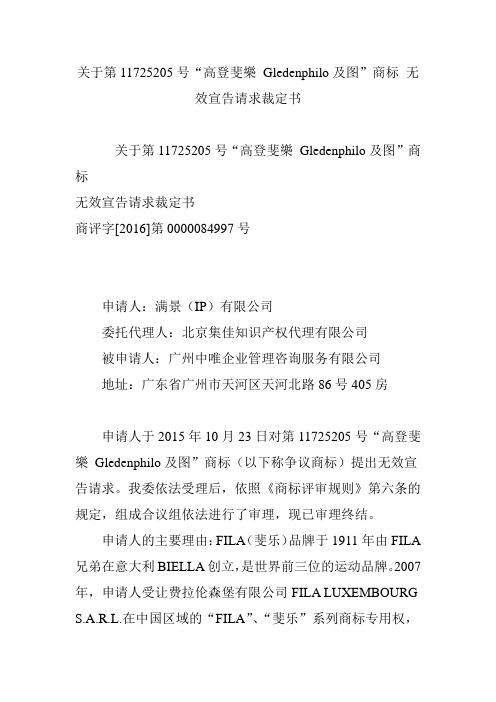 关于第 11725205 号“高登斐樂 Gledenphilo 及图”商标 无效宣告请求裁定书

关于第 11725205 号“高登斐樂 Gledenphilo 及图”商标
无效宣告请求裁定书
商评字[2016]第 0000084997 号

申请人：满景（IP）有限公司
委托代理人：北京集佳知识产权代理有限公司
被申请人：广州中唯企业管理咨询服务有限公司
地址：广东省广州市天河区天河北路 86 号 405 房

申请人于 2015 年 10 月 23 日对第 11725205 号“高登斐樂 Gledenphilo 及图”商标（以下称争议商标）提出无效宣告请求。我委依法受理后，依照《商标评审规则》第六条的规定，组成合议组依法进行了审理，现已审理终结。

申请人的主要理由：FILA（斐乐）品牌于 1911 年由 FILA 兄弟在意大利 BIELLA 创立，是世界前三位的运动品牌。2007 年，申请人受让费拉伦森堡有限公司 FILA LUXEMBOURG S.A.R.L.在中国区域的“FILA”、“斐乐”系列商标专用权，